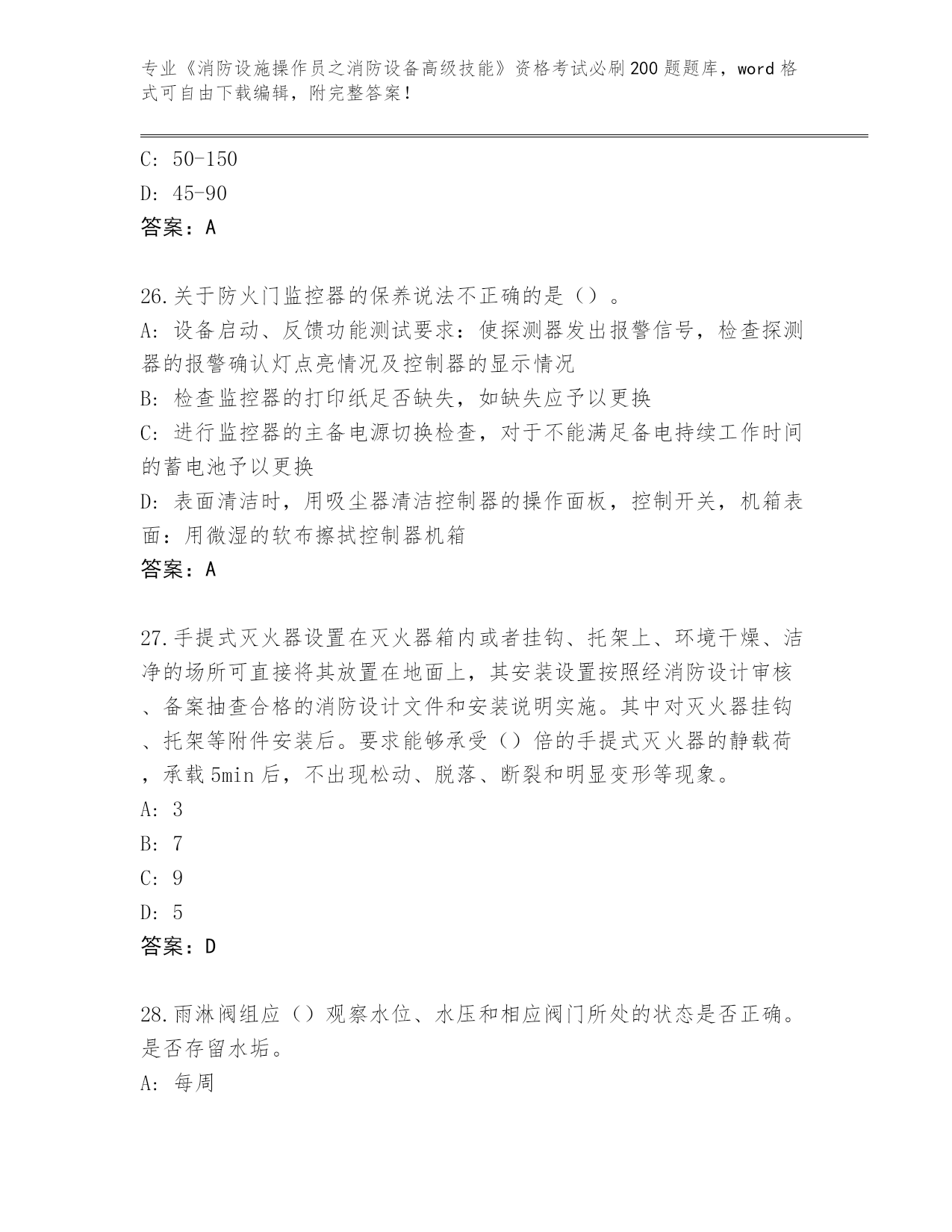 专业《消防设施操作员之消防设备高级技能》资格考试必刷200题题库，word格式可自由下载编辑，附完整答案！

C: 50-150
D: 45-90
答案：A

26.关于防火门监控器的保养说法不正确的是（）。
A: 设备启动、反馈功能测试要求：使探测器发出报警信号，检查探测器的报警确认灯点亮情况及控制器的显示情况
B: 检查监控器的打印纸足否缺失，如缺失应予以更换
C: 进行监控器的主备电源切换检查，对于不能满足备电持续工作时间的蓄电池予以更换
D: 表面清洁时，用吸尘器清洁控制器的操作面板，控制开关，机箱表面：用微湿的软布擦拭控制器机箱
答案：A

27.手提式灭火器设置在灭火器箱内或者挂钩、托架上、环境干燥、洁净的场所可直接将其放置在地面上，其安装设置按照经消防设计审核、备案抽查合格的消防设计文件和安装说明实施。其中对灭火器挂钩、托架等附件安装后。要求能够承受（）倍的手提式灭火器的静载荷，承载5min后，不出现松动、脱落、断裂和明显变形等现象。
A: 3
B: 7
C: 9
D: 5
答案：D

28.雨淋阀组应（）观察水位、水压和相应阀门所处的状态是否正确。是否存留水垢。
A: 每周